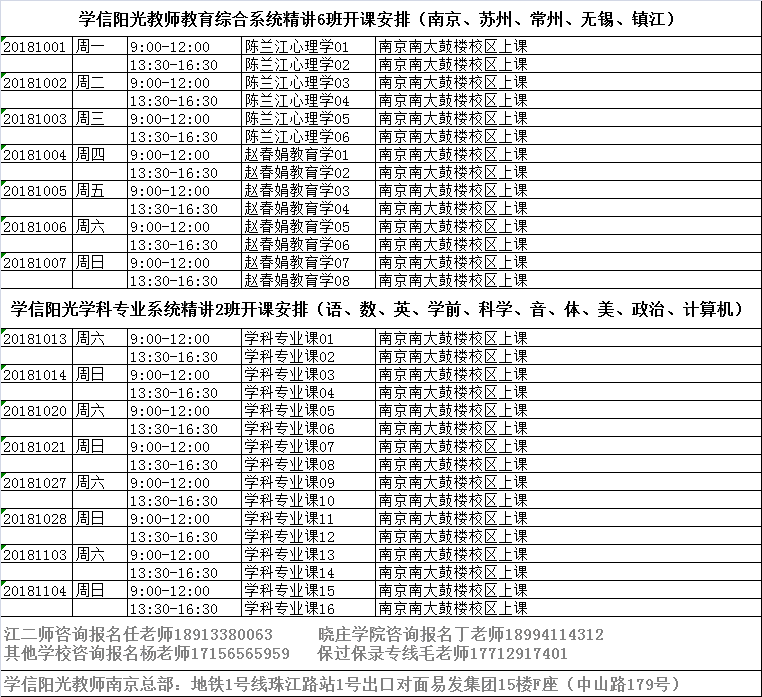 学信阳光教师教育综合系统精讲6班开课安排（南京、苏州、常州、无锡、镇江）

| | | | | |
|---|---|---|---|---|
| 20181001 | 周一 | 9:00-12:00 | 陈兰江心理学01 | 南京南大鼓楼校区上课 |
| | | 13:30-16:30 | 陈兰江心理学02 | 南京南大鼓楼校区上课 |
| 20181002 | 周二 | 9:00-12:00 | 陈兰江心理学03 | 南京南大鼓楼校区上课 |
| | | 13:30-16:30 | 陈兰江心理学04 | 南京南大鼓楼校区上课 |
| 20181003 | 周三 | 9:00-12:00 | 陈兰江心理学05 | 南京南大鼓楼校区上课 |
| | | 13:30-16:30 | 陈兰江心理学06 | 南京南大鼓楼校区上课 |
| 20181004 | 周四 | 9:00-12:00 | 赵春娟教育学01 | 南京南大鼓楼校区上课 |
| | | 13:30-16:30 | 赵春娟教育学02 | 南京南大鼓楼校区上课 |
| 20181005 | 周五 | 9:00-12:00 | 赵春娟教育学03 | 南京南大鼓楼校区上课 |
| | | 13:30-16:30 | 赵春娟教育学04 | 南京南大鼓楼校区上课 |
| 20181006 | 周六 | 9:00-12:00 | 赵春娟教育学05 | 南京南大鼓楼校区上课 |
| | | 13:30-16:30 | 赵春娟教育学06 | 南京南大鼓楼校区上课 |
| 20181007 | 周日 | 9:00-12:00 | 赵春娟教育学07 | 南京南大鼓楼校区上课 |
| | | 13:30-16:30 | 赵春娟教育学08 | 南京南大鼓楼校区上课 |

学信阳光学科专业系统精讲2班开课安排（语、数、英、学前、科学、音、体、美、政治、计算机）

| | | | | |
|---|---|---|---|---|
| 20181013 | 周六 | 9:00-12:00 | 学科专业课01 | 南京南大鼓楼校区上课 |
| | | 13:30-16:30 | 学科专业课02 | 南京南大鼓楼校区上课 |
| 20181014 | 周日 | 9:00-12:00 | 学科专业课03 | 南京南大鼓楼校区上课 |
| | | 13:30-16:30 | 学科专业课04 | 南京南大鼓楼校区上课 |
| 20181020 | 周六 | 9:00-12:00 | 学科专业课05 | 南京南大鼓楼校区上课 |
| | | 13:30-16:30 | 学科专业课06 | 南京南大鼓楼校区上课 |
| 20181021 | 周日 | 9:00-12:00 | 学科专业课07 | 南京南大鼓楼校区上课 |
| | | 13:30-16:30 | 学科专业课08 | 南京南大鼓楼校区上课 |
| 20181027 | 周六 | 9:00-12:00 | 学科专业课09 | 南京南大鼓楼校区上课 |
| | | 13:30-16:30 | 学科专业课10 | 南京南大鼓楼校区上课 |
| 20181028 | 周日 | 9:00-12:00 | 学科专业课11 | 南京南大鼓楼校区上课 |
| | | 13:30-16:30 | 学科专业课12 | 南京南大鼓楼校区上课 |
| 20181103 | 周六 | 9:00-12:00 | 学科专业课13 | 南京南大鼓楼校区上课 |
| | | 13:30-16:30 | 学科专业课14 | 南京南大鼓楼校区上课 |
| 20181104 | 周日 | 9:00-12:00 | 学科专业课15 | 南京南大鼓楼校区上课 |
| | | 13:30-16:30 | 学科专业课16 | 南京南大鼓楼校区上课 |

江二师咨询报名任老师18913380063　晓庄学院咨询报名丁老师18994114312
其他学校咨询报名杨老师17156565959　保过保录专线毛老师17712917401

学信阳光教师南京总部：地铁1号线珠江路站1号出口对面易发集团15楼F座（中山路179号）